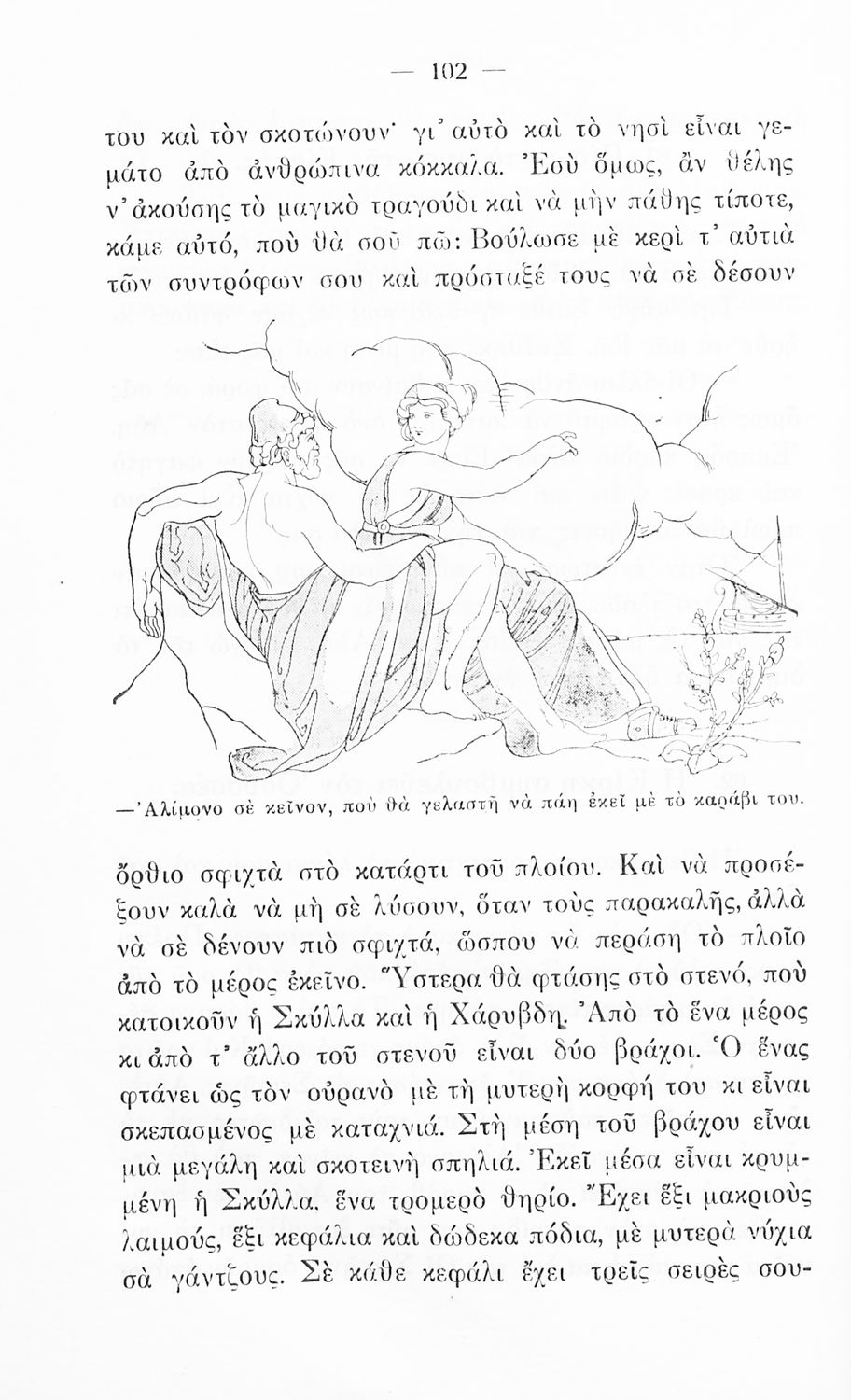 — 102 —

του καὶ τὸν σκοτώνουν· γι' αὐτὸ καὶ τὸ νησὶ εἶναι γεμάτο ἀπὸ ἀνθρώπινα κόκκαλα. Ἐσὺ ὅμως, ἂν θέλης ν' ἀκούσης τὸ μαγικὸ τραγούδι καὶ νὰ μὴν πάθης τίποτε, κάμε αὐτό, ποὺ θὰ σοῦ πῶ: Βούλωσε μὲ κερὶ τ' αὐτιὰ τῶν συντρόφων σου καὶ πρόσταξέ τους νὰ σὲ δέσουν

—Ἀλίμονο σὲ κεῖνον, ποὺ θὰ γελαστῆ νὰ πάη ἐκεῖ μὲ τὸ καράβι του.

ὄρθιο σφιχτὰ στὸ κατάρτι τοῦ πλοίου. Καὶ νὰ προσέξουν καλὰ νὰ μὴ σὲ λύσουν, ὅταν τοὺς παρακαλῆς, ἀλλὰ νὰ σὲ δένουν πιὸ σφιχτά, ὥσπου νὰ περάση τὸ πλοῖο ἀπὸ τὸ μέρος ἐκεῖνο. Ὕστερα θὰ φτάσης στὸ στενό, ποὺ κατοικοῦν ἡ Σκύλλα καὶ ἡ Χάρυβδη. Ἀπὸ τὸ ἕνα μέρος κι ἀπὸ τ' ἄλλο τοῦ στενοῦ εἶναι δύο βράχοι. Ὁ ἕνας φτάνει ὡς τὸν οὐρανὸ μὲ τὴ μυτερὴ κορφή του κι εἶναι σκεπασμένος μὲ καταχνιά. Στὴ μέση τοῦ βράχου εἶναι μιὰ μεγάλη καὶ σκοτεινὴ σπηλιά. Ἐκεῖ μέσα εἶναι κρυμμένη ἡ Σκύλλα, ἕνα τρομερὸ θηρίο. Ἔχει ἕξι μακριοὺς λαιμούς, ἕξι κεφάλια καὶ δώδεκα πόδια, μὲ μυτερὰ νύχια σὰ γάντζους. Σὲ κάθε κεφάλι ἔχει τρεῖς σειρὲς σου-